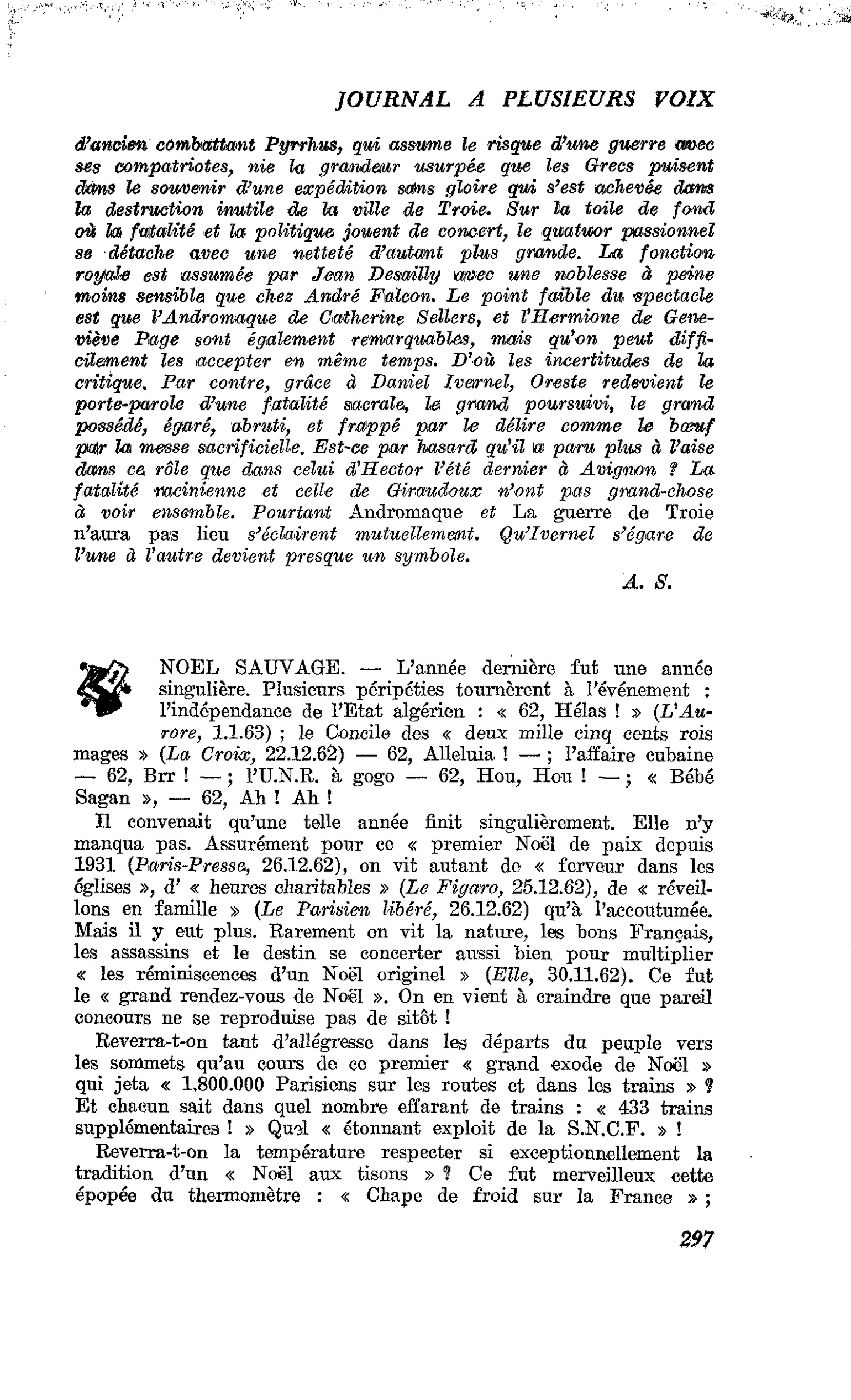 JOURNAL A PLUSIEURS VOIX

d'ancien combattant Pyrrhus, qui assume le risque d'une guerre avec ses compatriotes, nie la grandeur usurpée que les Grecs puisent dans le souvenir d'une expédition sans gloire qui s'est achevée dans la destruction inutile de la ville de Troie. Sur la toile de fond où la fatalité et la politique jouent de concert, le quatuor passionnel se détache avec une netteté d'autant plus grande. La fonction royale est assumée par Jean Desailly avec une noblesse à peine moins sensible que chez André Falcon. Le point faible du spectacle est que l'Andromaque de Catherine Sellers, et l'Hermione de Geneviève Page sont également remarquables, mais qu'on peut difficilement les accepter en même temps. D'où les incertitudes de la critique. Par contre, grâce à Daniel Ivernel, Oreste redevient le porte-parole d'une fatalité sacrale, le grand poursuivi, le grand possédé, égaré, abruti, et frappé par le délire comme le bœuf par la messe sacrificielle. Est-ce par hasard qu'il a paru plus à l'aise dans ce rôle que dans celui d'Hector l'été dernier à Avignon ? La fatalité racinienne et celle de Giraudoux n'ont pas grand-chose à voir ensemble. Pourtant Andromaque et La guerre de Troie n'aura pas lieu s'éclairent mutuellement. Qu'Ivernel s'égare de l'une à l'autre devient presque un symbole.

A. S.

NOEL SAUVAGE. — L'année dernière fut une année singulière. Plusieurs péripéties tournèrent à l'événement : l'indépendance de l'Etat algérien : « 62, Hélas ! » (L'Aurore, 1.1.63) ; le Concile des « deux mille cinq cents rois mages » (La Croix, 22.12.62) — 62, Alleluia ! — ; l'affaire cubaine — 62, Brr ! — ; l'U.N.R. à gogo — 62, Hou, Hou ! — ; « Bébé Sagan », — 62, Ah ! Ah !

Il convenait qu'une telle année finit singulièrement. Elle n'y manqua pas. Assurément pour ce « premier Noël de paix depuis 1931 (Paris-Presse, 26.12.62), on vit autant de « ferveur dans les églises », d' « heures charitables » (Le Figaro, 25.12.62), de « réveillons en famille » (Le Parisien libéré, 26.12.62) qu'à l'accoutumée. Mais il y eut plus. Rarement on vit la nature, les bons Français, les assassins et le destin se concerter aussi bien pour multiplier « les réminiscences d'un Noël originel » (Elle, 30.11.62). Ce fut le « grand rendez-vous de Noël ». On en vient à craindre que pareil concours ne se reproduise pas de sitôt !

Reverra-t-on tant d'allégresse dans les départs du peuple vers les sommets qu'au cours de ce premier « grand exode de Noël » qui jeta « 1.800.000 Parisiens sur les routes et dans les trains » ? Et chacun sait dans quel nombre effarant de trains : « 433 trains supplémentaires ! » Quel « étonnant exploit de la S.N.C.F. » !

Reverra-t-on la température respecter si exceptionnellement la tradition d'un « Noël aux tisons » ? Ce fut merveilleux cette épopée du thermomètre : « Chape de froid sur la France » ;

297